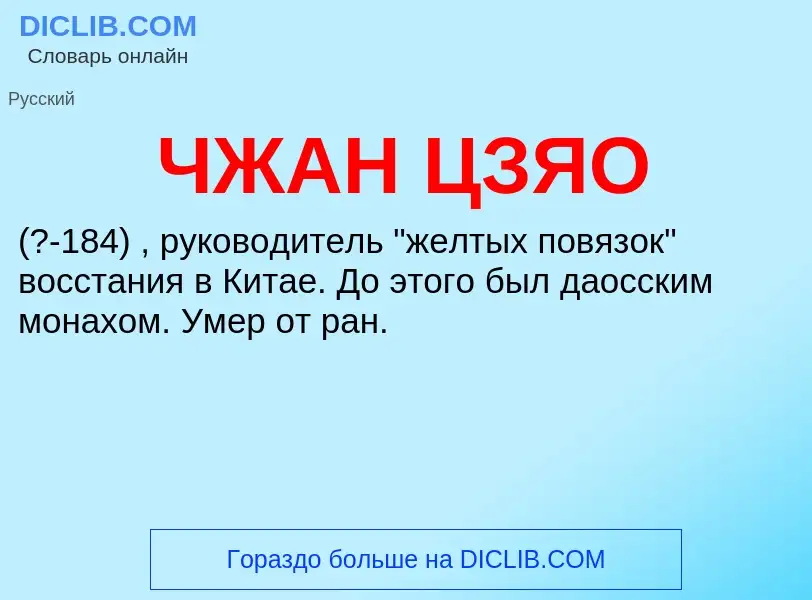 DICLIB.COM
Словарь онлайн

Русский

ЧЖАН ЦЗЯО

(?-184) , руководитель "желтых повязок" восстания в Китае. До этого был даосским монахом. Умер от ран.

Гораздо больше на DICLIB.COM